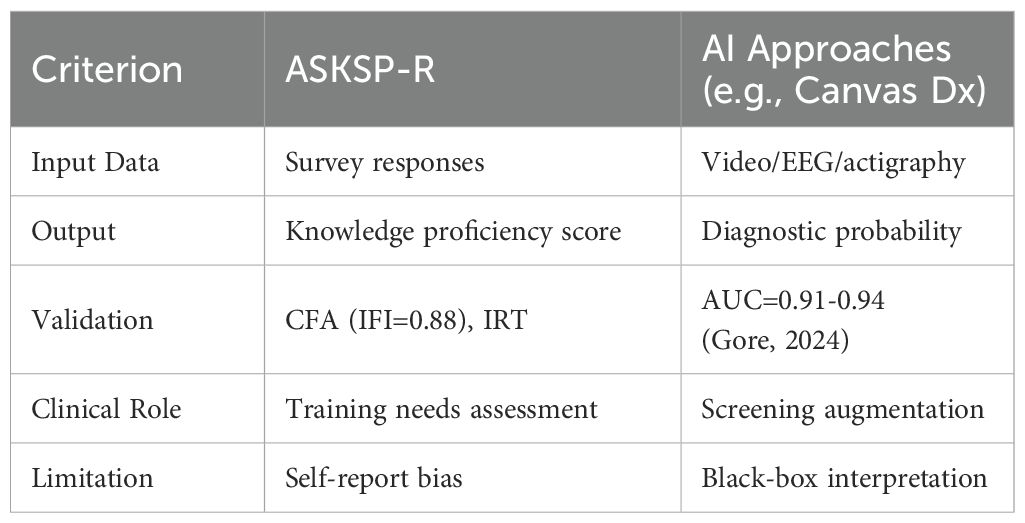 | Criterion | ASKSP-R | AI Approaches (e.g., Canvas Dx) |
|---|---|---|
| Input Data | Survey responses | Video/EEG/actigraphy |
| Output | Knowledge proficiency score | Diagnostic probability |
| Validation | CFA (IFI=0.88), IRT | AUC=0.91-0.94 (Gore, 2024) |
| Clinical Role | Training needs assessment | Screening augmentation |
| Limitation | Self-report bias | Black-box interpretation |